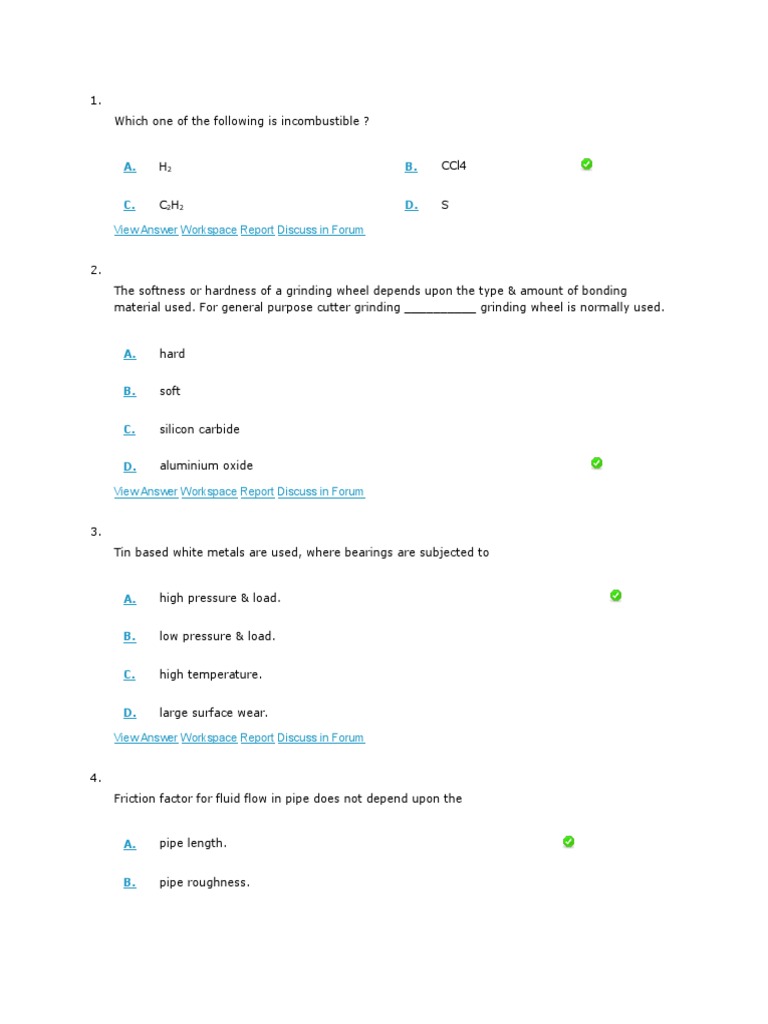 1.

Which one of the following is incombustible ?

A. $H_2$

B. CCl4

C. $C_2H_2$

D. S

View Answer Workspace Report Discuss in Forum

2.

The softness or hardness of a grinding wheel depends upon the type & amount of bonding material used. For general purpose cutter grinding __________ grinding wheel is normally used.

A. hard

B. soft

C. silicon carbide

D. aluminium oxide

View Answer Workspace Report Discuss in Forum

3.

Tin based white metals are used, where bearings are subjected to

A. high pressure & load.

B. low pressure & load.

C. high temperature.

D. large surface wear.

View Answer Workspace Report Discuss in Forum

4.

Friction factor for fluid flow in pipe does not depend upon the

A. pipe length.

B. pipe roughness.